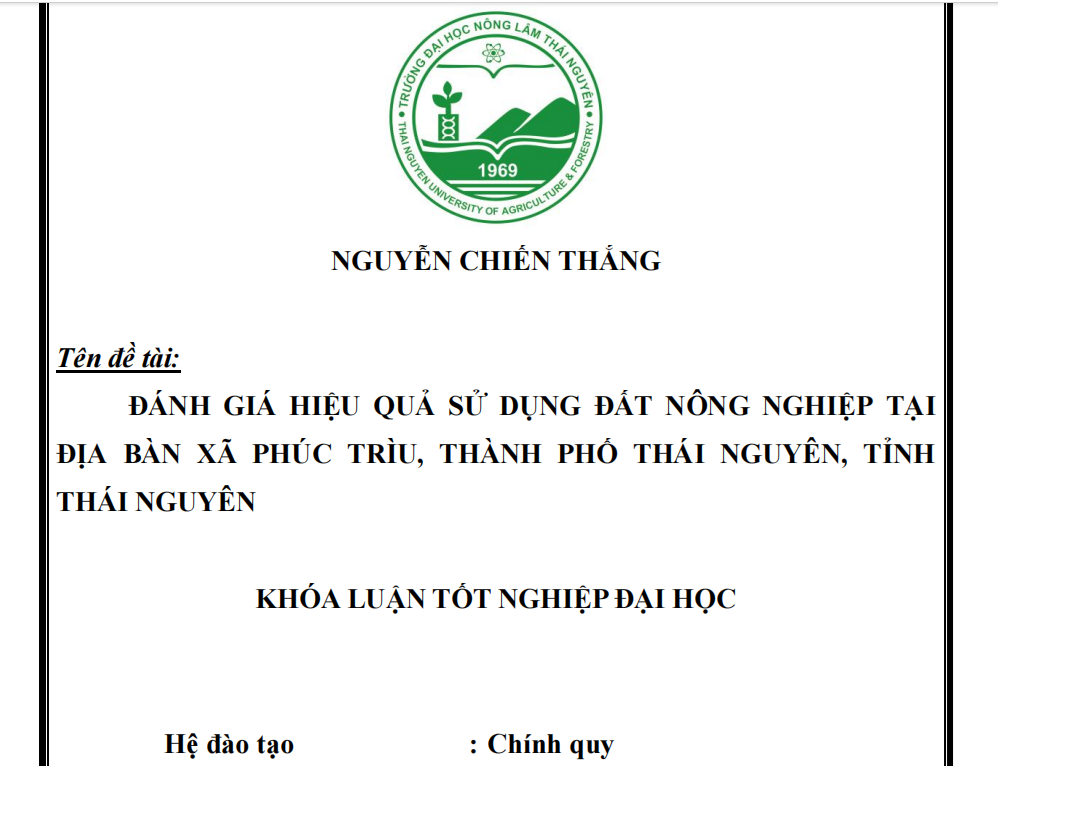 TRƯỜNG ĐẠI HỌC NÔNG LÂM THÁI NGUYÊN
THAI NGUYEN UNIVERSITY OF AGRICULTURE & FORESTRY
1969

NGUYỄN CHIẾN THẮNG

Tên đề tài:

ĐÁNH GIÁ HIỆU QUẢ SỬ DỤNG ĐẤT NÔNG NGHIỆP TẠI ĐỊA BÀN XÃ PHÚC TRÌU, THÀNH PHỐ THÁI NGUYÊN, TỈNH THÁI NGUYÊN

KHÓA LUẬN TỐT NGHIỆP ĐẠI HỌC

Hệ đào tạo : Chính quy